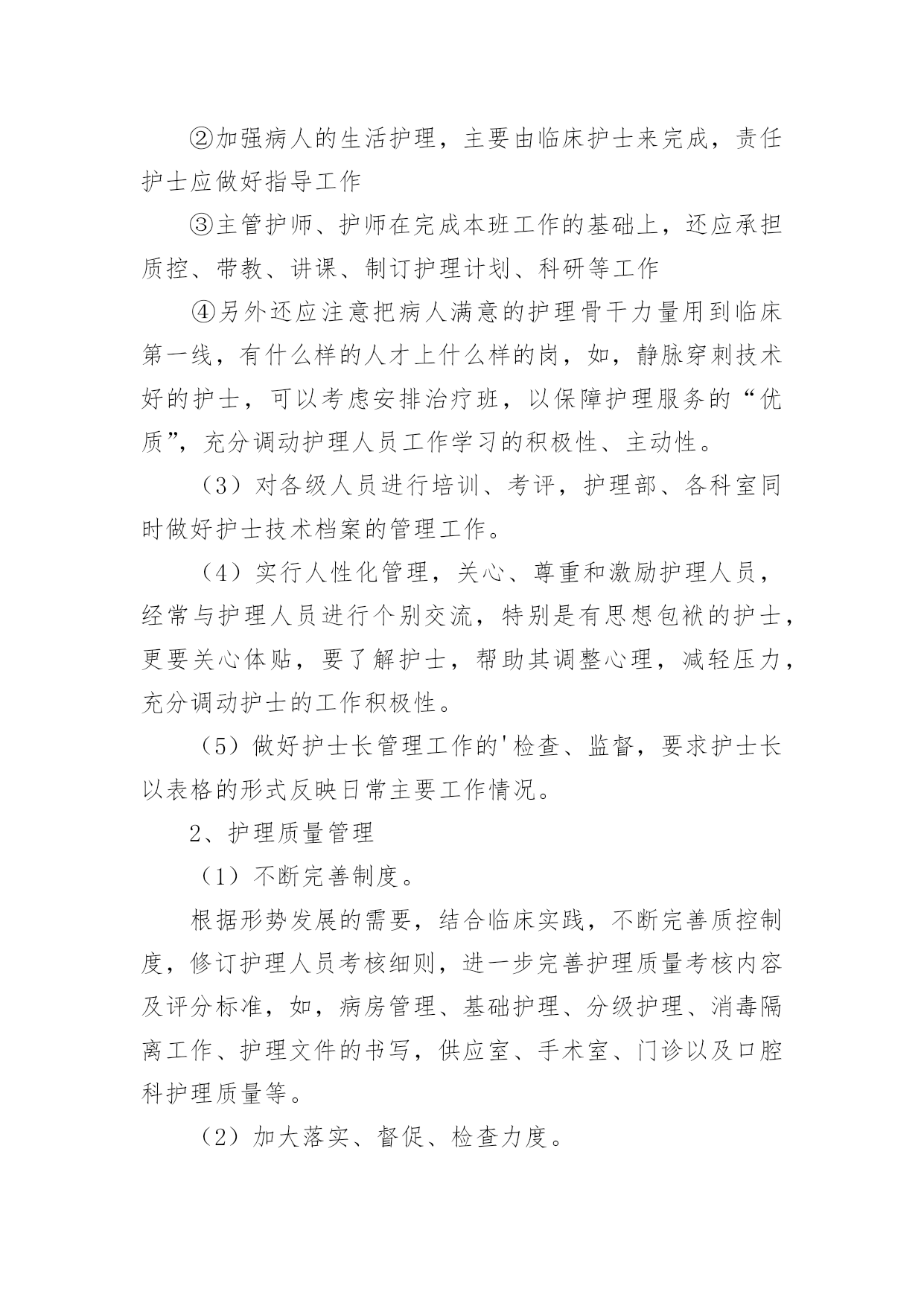 ②加强病人的生活护理，主要由临床护士来完成，责任护士应做好指导工作

③主管护师、护师在完成本班工作的基础上，还应承担质控、带教、讲课、制订护理计划、科研等工作

④另外还应注意把病人满意的护理骨干力量用到临床第一线，有什么样的人才上什么样的岗，如，静脉穿刺技术好的护士，可以考虑安排治疗班，以保障护理服务的“优质”，充分调动护理人员工作学习的积极性、主动性。

（3）对各级人员进行培训、考评，护理部、各科室同时做好护士技术档案的管理工作。

（4）实行人性化管理，关心、尊重和激励护理人员，经常与护理人员进行个别交流，特别是有思想包袱的护士，更要关心体贴，要了解护士，帮助其调整心理，减轻压力，充分调动护士的工作积极性。

（5）做好护士长管理工作的'检查、监督，要求护士长以表格的形式反映日常主要工作情况。

2、护理质量管理

（1）不断完善制度。

根据形势发展的需要，结合临床实践，不断完善质控制度，修订护理人员考核细则，进一步完善护理质量考核内容及评分标准，如，病房管理、基础护理、分级护理、消毒隔离工作、护理文件的书写，供应室、手术室、门诊以及口腔科护理质量等。

（2）加大落实、督促、检查力度。